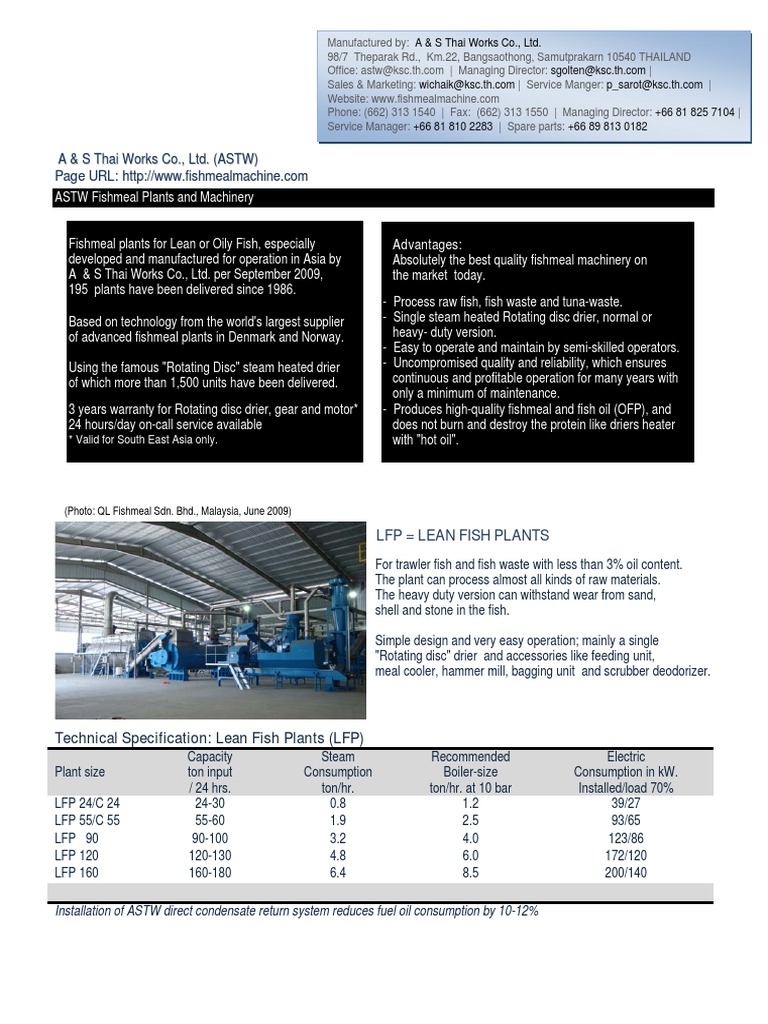 Manufactured by: A & S Thai Works Co., Ltd.
98/7 Theparak Rd., Km.22, Bangsaothong, Samutprakarn 10540 THAILAND
Office: astw@ksc.th.com | Managing Director: sgolten@ksc.th.com |
Sales & Marketing: wichaik@ksc.th.com | Service Manger: p_sarot@ksc.th.com |
Website: www.fishmealmachine.com
Phone: (662) 313 1540 | Fax: (662) 313 1550 | Managing Director: +66 81 825 7104 |
Service Manager: +66 81 810 2283 | Spare parts: +66 89 813 0182

A & S Thai Works Co., Ltd. (ASTW)
Page URL: http://www.fishmealmachine.com

ASTW Fishmeal Plants and Machinery

Fishmeal plants for Lean or Oily Fish, especially developed and manufactured for operation in Asia by A & S Thai Works Co., Ltd. per September 2009, 195 plants have been delivered since 1986.

Based on technology from the world's largest supplier of advanced fishmeal plants in Denmark and Norway.

Using the famous "Rotating Disc" steam heated drier of which more than 1,500 units have been delivered.

3 years warranty for Rotating disc drier, gear and motor*
24 hours/day on-call service available
* Valid for South East Asia only.

Advantages:
Absolutely the best quality fishmeal machinery on the market today.

- Process raw fish, fish waste and tuna-waste.
- Single steam heated Rotating disc drier, normal or heavy- duty version.
- Easy to operate and maintain by semi-skilled operators.
- Uncompromised quality and reliability, which ensures continuous and profitable operation for many years with only a minimum of maintenance.
- Produces high-quality fishmeal and fish oil (OFP), and does not burn and destroy the protein like driers heater with "hot oil".

(Photo: QL Fishmeal Sdn. Bhd., Malaysia, June 2009)

LFP = LEAN FISH PLANTS

For trawler fish and fish waste with less than 3% oil content. The plant can process almost all kinds of raw materials. The heavy duty version can withstand wear from sand, shell and stone in the fish.

Simple design and very easy operation; mainly a single "Rotating disc" drier and accessories like feeding unit, meal cooler, hammer mill, bagging unit and scrubber deodorizer.

Technical Specification: Lean Fish Plants (LFP)

| Plant size | Capacity ton input / 24 hrs. | Steam Consumption ton/hr. | Recommended Boiler-size ton/hr. at 10 bar | Electric Consumption in kW. Installed/load 70% |
|---|---|---|---|---|
| LFP 24/C 24 | 24-30 | 0.8 | 1.2 | 39/27 |
| LFP 55/C 55 | 55-60 | 1.9 | 2.5 | 93/65 |
| LFP 90 | 90-100 | 3.2 | 4.0 | 123/86 |
| LFP 120 | 120-130 | 4.8 | 6.0 | 172/120 |
| LFP 160 | 160-180 | 6.4 | 8.5 | 200/140 |

Installation of ASTW direct condensate return system reduces fuel oil consumption by 10-12%